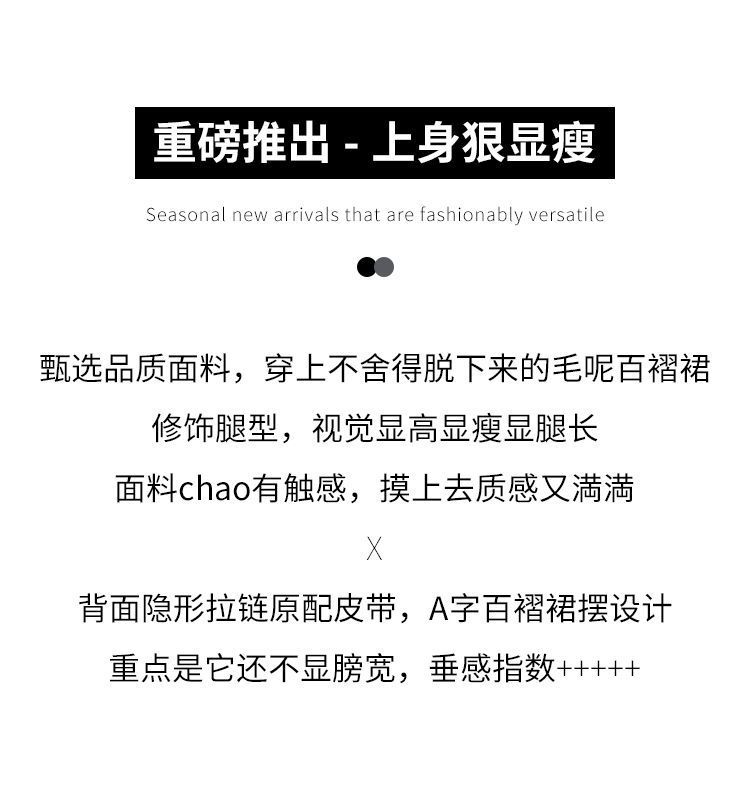 重磅推出 - 上身狠显瘦

Seasonal new arrivals that are fashionably versatile

甄选品质面料，穿上不舍得脱下来的毛呢百褶裙

修饰腿型，视觉显高显瘦显腿长

面料chao有触感，摸上去质感又满满

X

背面隐形拉链原配皮带，A字百褶裙摆设计

重点是它还不显胯宽，垂感指数+++++